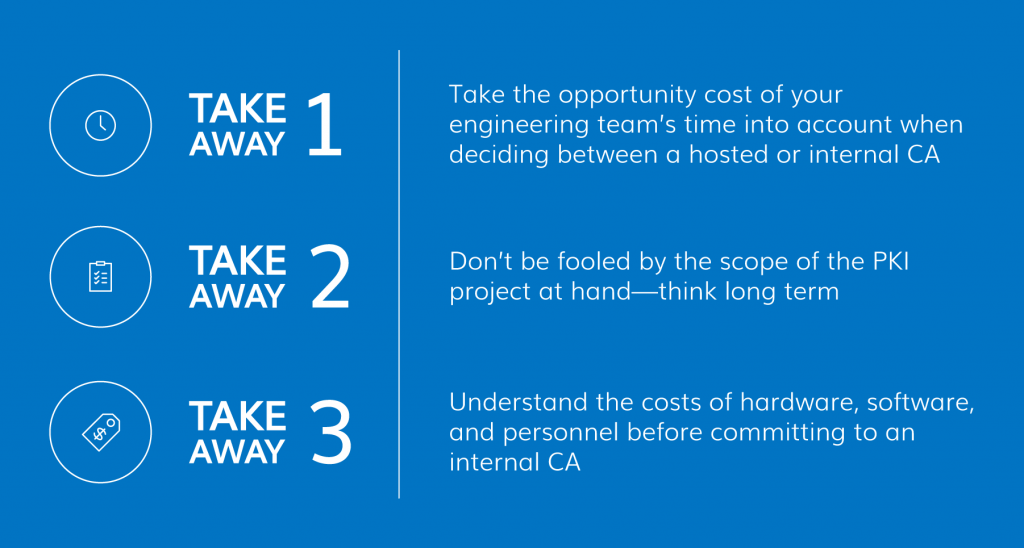 TAKE AWAY 1

Take the opportunity cost of your engineering team's time into account when deciding between a hosted or internal CA

TAKE AWAY 2

Don't be fooled by the scope of the PKI project at hand—think long term

TAKE AWAY 3

Understand the costs of hardware, software, and personnel before committing to an internal CA